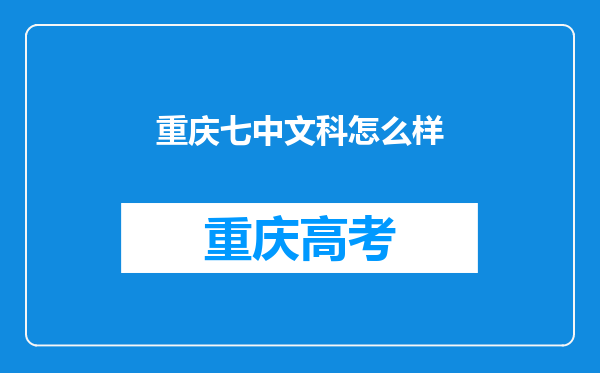 重庆七中文科怎么样

重庆高考